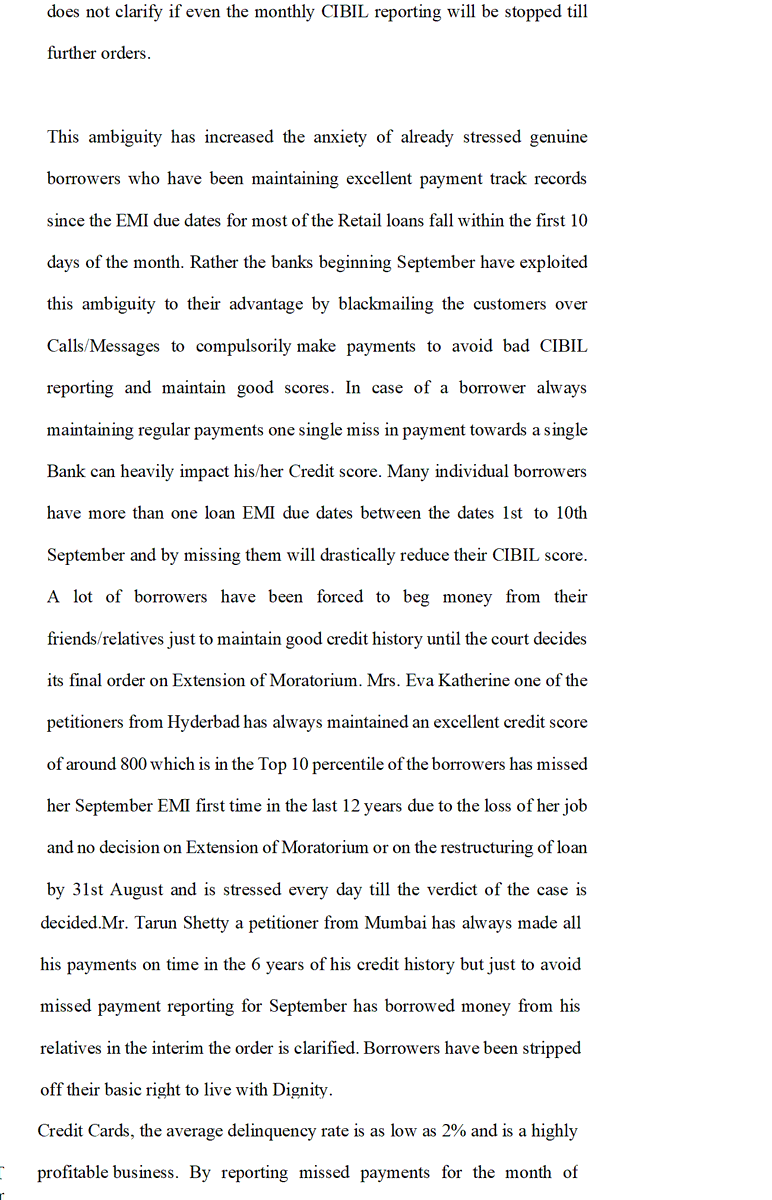 does not clarify if even the monthly CIBIL reporting will be stopped till further orders.

This ambiguity has increased the anxiety of already stressed genuine borrowers who have been maintaining excellent payment track records since the EMI due dates for most of the Retail loans fall within the first 10 days of the month. Rather the banks beginning September have exploited this ambiguity to their advantage by blackmailing the customers over Calls/Messages to compulsorily make payments to avoid bad CIBIL reporting and maintain good scores. In case of a borrower always maintaining regular payments one single miss in payment towards a single Bank can heavily impact his/her Credit score. Many individual borrowers have more than one loan EMI due dates between the dates 1st to 10th September and by missing them will drastically reduce their CIBIL score. A lot of borrowers have been forced to beg money from their friends/relatives just to maintain good credit history until the court decides its final order on Extension of Moratorium. Mrs. Eva Katherine one of the petitioners from Hyderbad has always maintained an excellent credit score of around 800 which is in the Top 10 percentile of the borrowers has missed her September EMI first time in the last 12 years due to the loss of her job and no decision on Extension of Moratorium or on the restructuring of loan by 31st August and is stressed every day till the verdict of the case is decided.Mr. Tarun Shetty a petitioner from Mumbai has always made all his payments on time in the 6 years of his credit history but just to avoid missed payment reporting for September has borrowed money from his relatives in the interim the order is clarified. Borrowers have been stripped off their basic right to live with Dignity.

Credit Cards, the average delinquency rate is as low as 2% and is a highly profitable business. By reporting missed payments for the month of